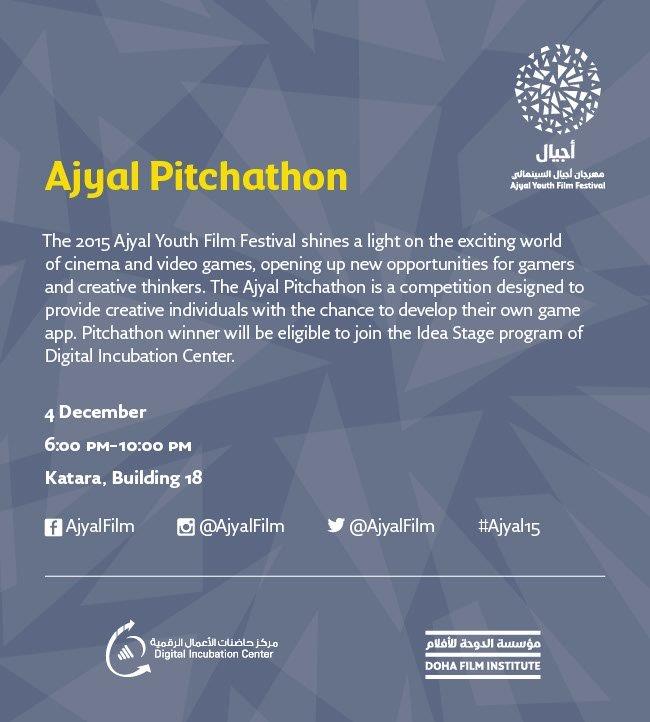 أجيال
مهرجان أجيال السينمائي
Ajyal Youth Film Festival

Ajyal Pitchathon

The 2015 Ajyal Youth Film Festival shines a light on the exciting world of cinema and video games, opening up new opportunities for gamers and creative thinkers. The Ajyal Pitchathon is a competition designed to provide creative individuals with the chance to develop their own game app. Pitchathon winner will be eligible to join the Idea Stage program of Digital Incubation Center.

4 December

6:00 PM-10:00 PM

Katara, Building 18

AjyalFilm @AjyalFilm @AjyalFilm #Ajyal15

مركز حاضنات الأعمال الرقمية
Digital Incubation Center

مؤسسة الدوحة للأفلام
DOHA FILM INSTITUTE